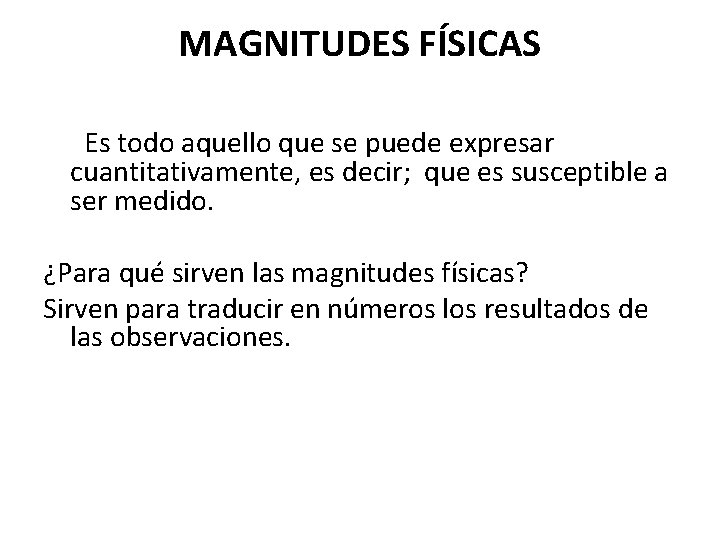 MAGNITUDES FÍSICAS

Es todo aquello que se puede expresar cuantitativamente, es decir; que es susceptible a ser medido.

¿Para qué sirven las magnitudes físicas?

Sirven para traducir en números los resultados de las observaciones.